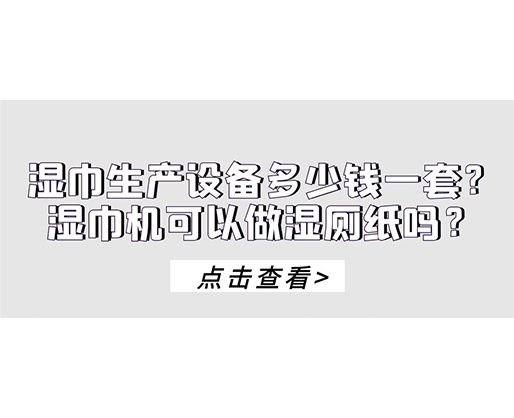 湿巾生产设备多少钱一套？
湿巾机可以做湿厕纸吗？

点击查看>